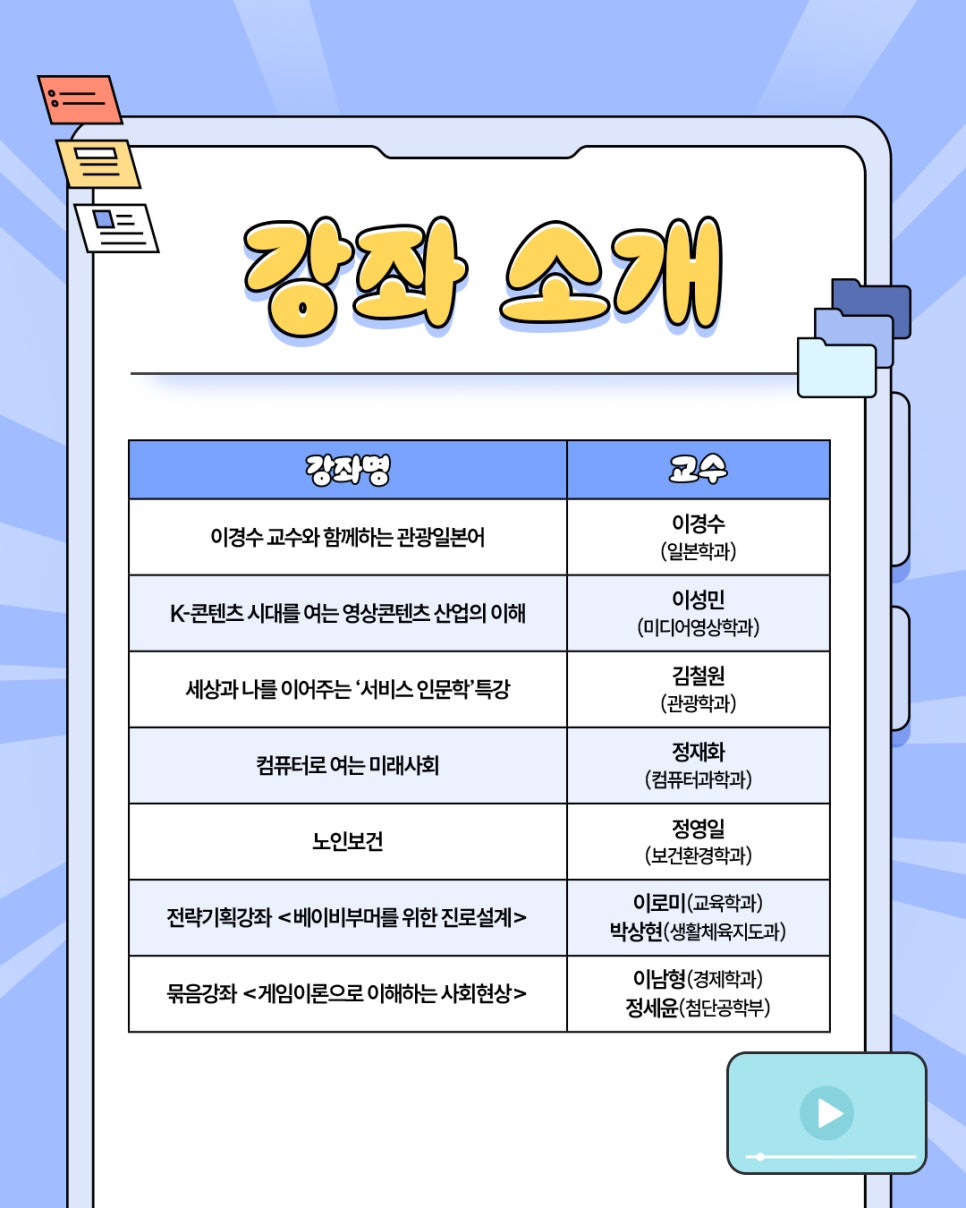 강좌 소개

| 강좌명 | 교수 |
|---|---|
| 이경수 교수와 함께하는 관광일본어 | 이경수 (일본학과) |
| K-콘텐츠 시대를 여는 영상콘텐츠 산업의 이해 | 이성민 (미디어영상학과) |
| 세상과 나를 이어주는 '서비스 인문학' 특강 | 김철원 (관광학과) |
| 컴퓨터로 여는 미래사회 | 정재화 (컴퓨터과학과) |
| 노인보건 | 정영일 (보건환경학과) |
| 전략기획강좌 <베이비부머를 위한 진로설계> | 이로미(교육학과) 박상현(생활체육지도과) |
| 묶음강좌 <게임이론으로 이해하는 사회현상> | 이남형(경제학과) 정세윤(첨단공학부) |